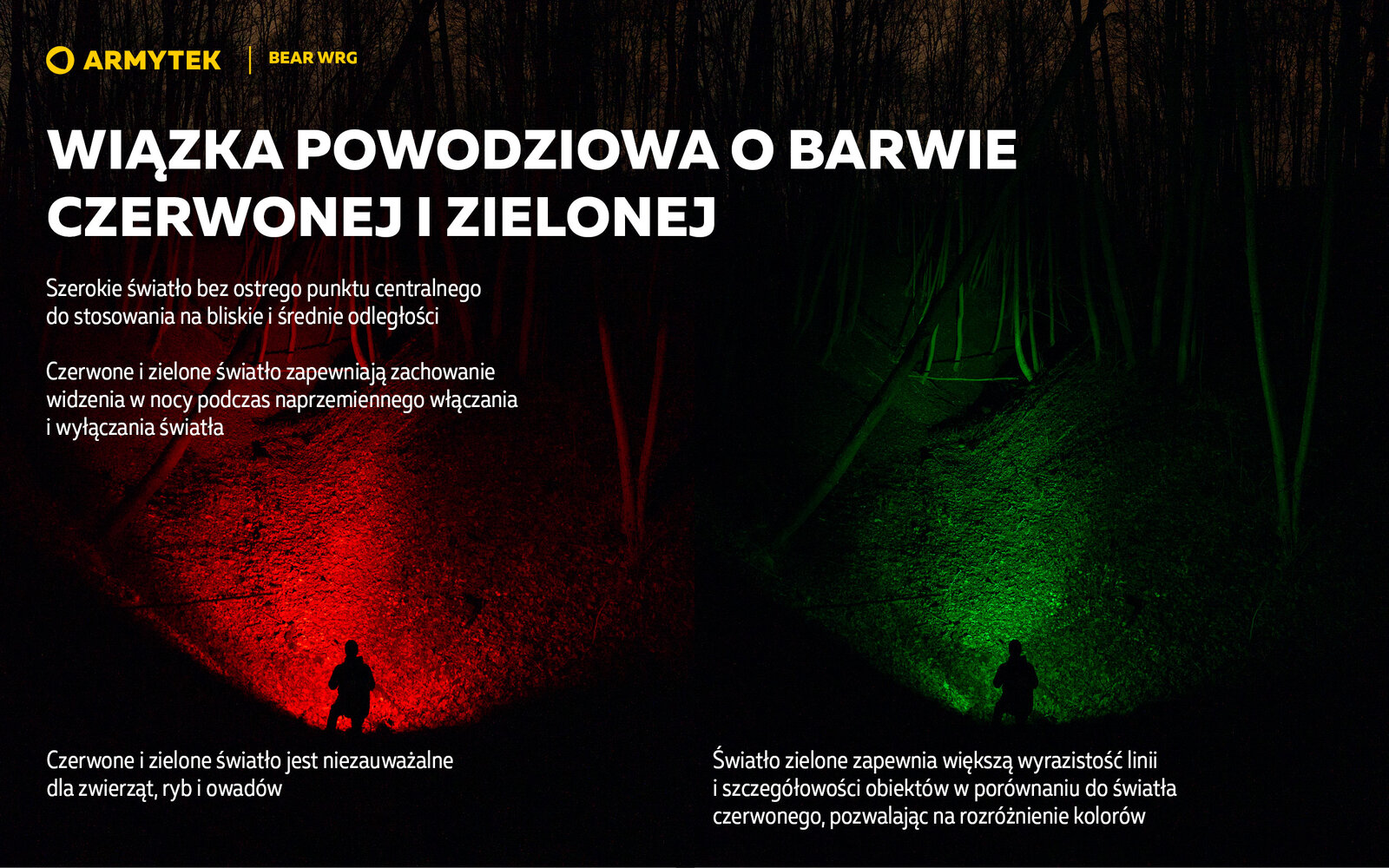 ARMYTEK | BEAR WRG

WIĄZKA POWODZIOWA O BARWIE CZERWONEJ I ZIELONEJ

Szerokie światło bez ostrego punktu centralnego do stosowania na bliskie i średnie odległości

Czerwone i zielone światło zapewniają zachowanie widzenia w nocy podczas naprzemiennego włączania i wyłączania światła

Czerwone i zielone światło jest niezauważalne dla zwierząt, ryb i owadów

Światło zielone zapewnia większą wyrazistość linii i szczegółowości obiektów w porównaniu do światła czerwonego, pozwalając na rozróżnienie kolorów